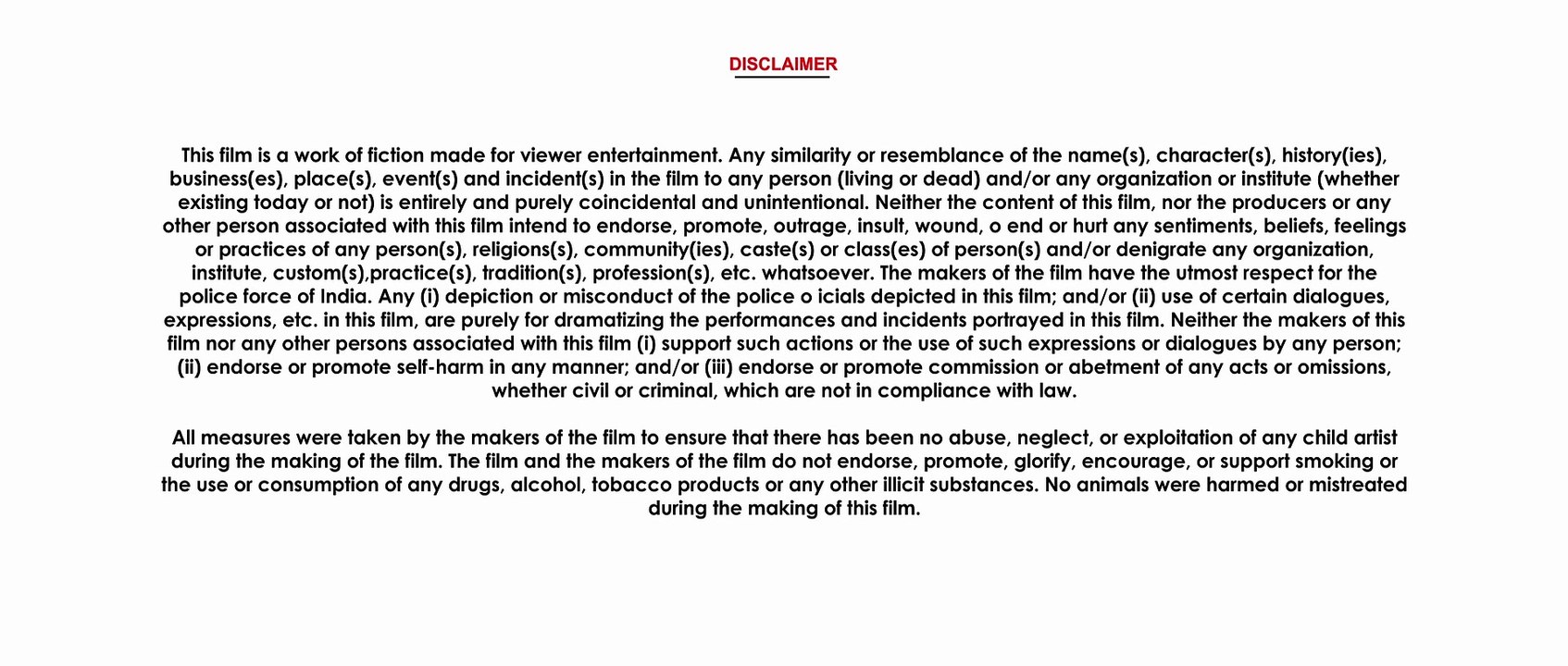 DISCLAIMER

This film is a work of fiction made for viewer entertainment. Any similarity or resemblance of the name(s), character(s), history(ies), business(es), place(s), event(s) and incident(s) in the film to any person (living or dead) and/or any organization or institute (whether existing today or not) is entirely and purely coincidental and unintentional. Neither the content of this film, nor the producers or any other person associated with this film intend to endorse, promote, outrage, insult, wound, o end or hurt any sentiments, beliefs, feelings or practices of any person(s), religions(s), community(ies), caste(s) or class(es) of person(s) and/or denigrate any organization, institute, custom(s),practice(s), tradition(s), profession(s), etc. whatsoever. The makers of the film have the utmost respect for the police force of India. Any (i) depiction or misconduct of the police o icials depicted in this film; and/or (ii) use of certain dialogues, expressions, etc. in this film, are purely for dramatizing the performances and incidents portrayed in this film. Neither the makers of this film nor any other persons associated with this film (i) support such actions or the use of such expressions or dialogues by any person; (ii) endorse or promote self-harm in any manner; and/or (iii) endorse or promote commission or abetment of any acts or omissions, whether civil or criminal, which are not in compliance with law.

All measures were taken by the makers of the film to ensure that there has been no abuse, neglect, or exploitation of any child artist during the making of the film. The film and the makers of the film do not endorse, promote, glorify, encourage, or support smoking or the use or consumption of any drugs, alcohol, tobacco products or any other illicit substances. No animals were harmed or mistreated during the making of this film.